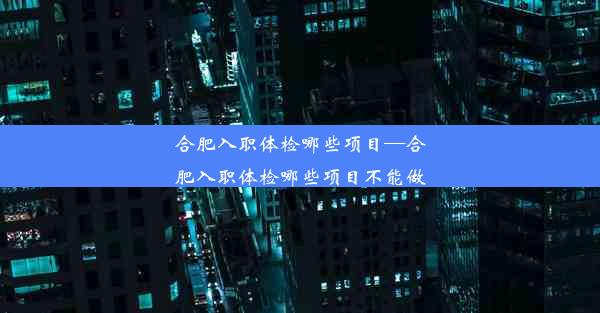 合肥入职体检哪些项目—合肥入职体检哪些项目不能做